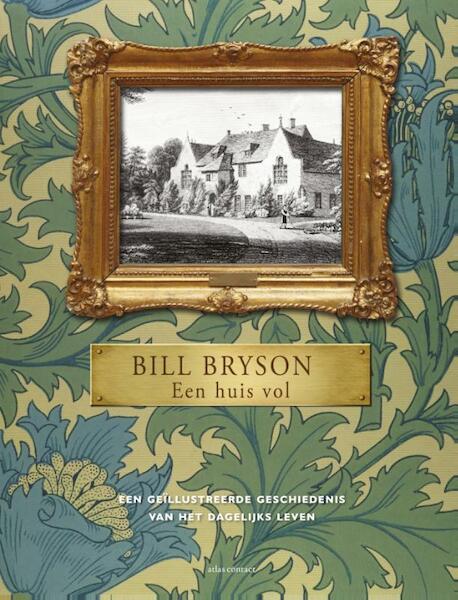 BILL BRYSON
Een huis vol

EEN GEÏLLUSTREERDE GESCHIEDENIS VAN HET DAGELIJKS LEVEN

atlas contact